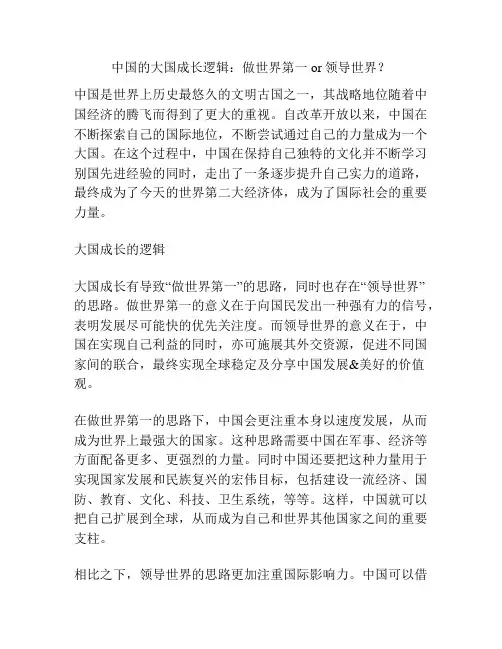 中国的大国成长逻辑：做世界第一 or 领导世界？

中国是世界上历史最悠久的文明古国之一，其战略地位随着中国经济的腾飞而得到了更大的重视。自改革开放以来，中国在不断探索自己的国际地位，不断尝试通过自己的力量成为一个大国。在这个过程中，中国在保持自己独特的文化并不断学习别国先进经验的同时，走出了一条逐步提升自己实力的道路，最终成为了今天的世界第二大经济体，成为了国际社会的重要力量。

大国成长的逻辑

大国成长有导致“做世界第一”的思路，同时也存在“领导世界”的思路。做世界第一的意义在于向国民发出一种强有力的信号，表明发展尽可能快的优先关注度。而领导世界的意义在于，中国在实现自己利益的同时，亦可施展其外交资源，促进不同国家间的联合，最终实现全球稳定及分享中国发展&美好的价值观。

在做世界第一的思路下，中国会更注重本身以速度发展，从而成为世界上最强大的国家。这种思路需要中国在军事、经济等方面配备更多、更强烈的力量。同时中国还要把这种力量用于实现国家发展和民族复兴的宏伟目标，包括建设一流经济、国防、教育、文化、科技、卫生系统，等等。这样，中国就可以把自己扩展到全球，从而成为自己和世界其他国家之间的重要支柱。

相比之下，领导世界的思路更加注重国际影响力。中国可以借